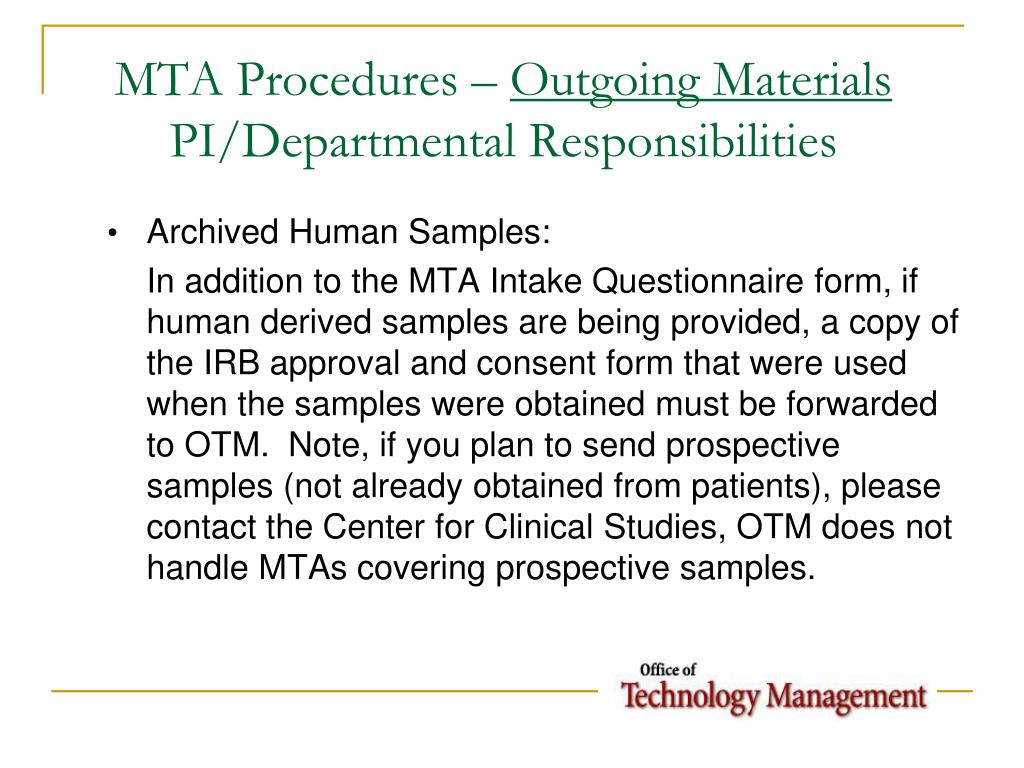 MTA Procedures – Outgoing Materials PI/Departmental Responsibilities

• Archived Human Samples:

In addition to the MTA Intake Questionnaire form, if human derived samples are being provided, a copy of the IRB approval and consent form that were used when the samples were obtained must be forwarded to OTM. Note, if you plan to send prospective samples (not already obtained from patients), please contact the Center for Clinical Studies, OTM does not handle MTAs covering prospective samples.

Office of
Technology Management